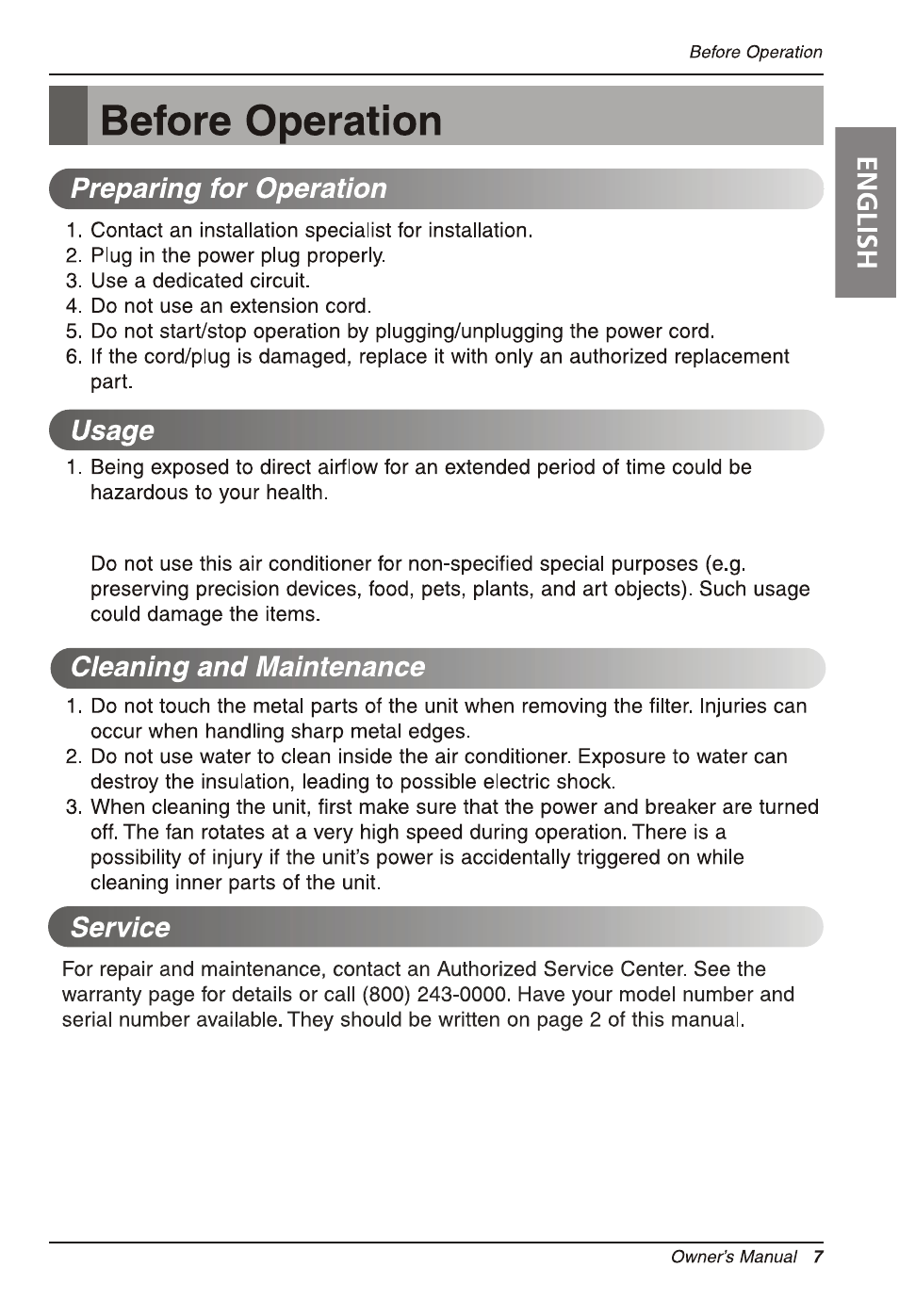 Before Operation

Before Operation

ENGLISH

Preparing for Operation

1. Contact an installation specialist for installation.
2. Plug in the power plug properly.
3. Use a dedicated circuit.
4. Do not use an extension cord.
5. Do not start/stop operation by plugging/unplugging the power cord.
6. If the cord/plug is damaged, replace it with only an authorized replacement part.

Usage

1. Being exposed to direct airflow for an extended period of time could be hazardous to your health.

Do not use this air conditioner for non-specified special purposes (e.g. preserving precision devices, food, pets, plants, and art objects). Such usage could damage the items.

Cleaning and Maintenance

1. Do not touch the metal parts of the unit when removing the filter. Injuries can occur when handling sharp metal edges.
2. Do not use water to clean inside the air conditioner. Exposure to water can destroy the insulation, leading to possible electric shock.
3. When cleaning the unit, first make sure that the power and breaker are turned off. The fan rotates at a very high speed during operation. There is a possibility of injury if the unit's power is accidentally triggered on while cleaning inner parts of the unit.

Service

For repair and maintenance, contact an Authorized Service Center. See the warranty page for details or call (800) 243-0000. Have your model number and serial number available. They should be written on page 2 of this manual.

Owner's Manual 7